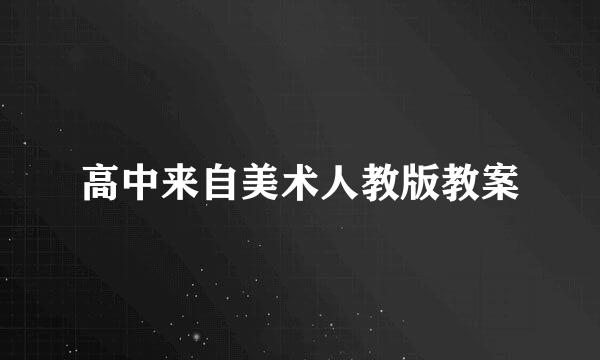 高中来自美术人教版教案